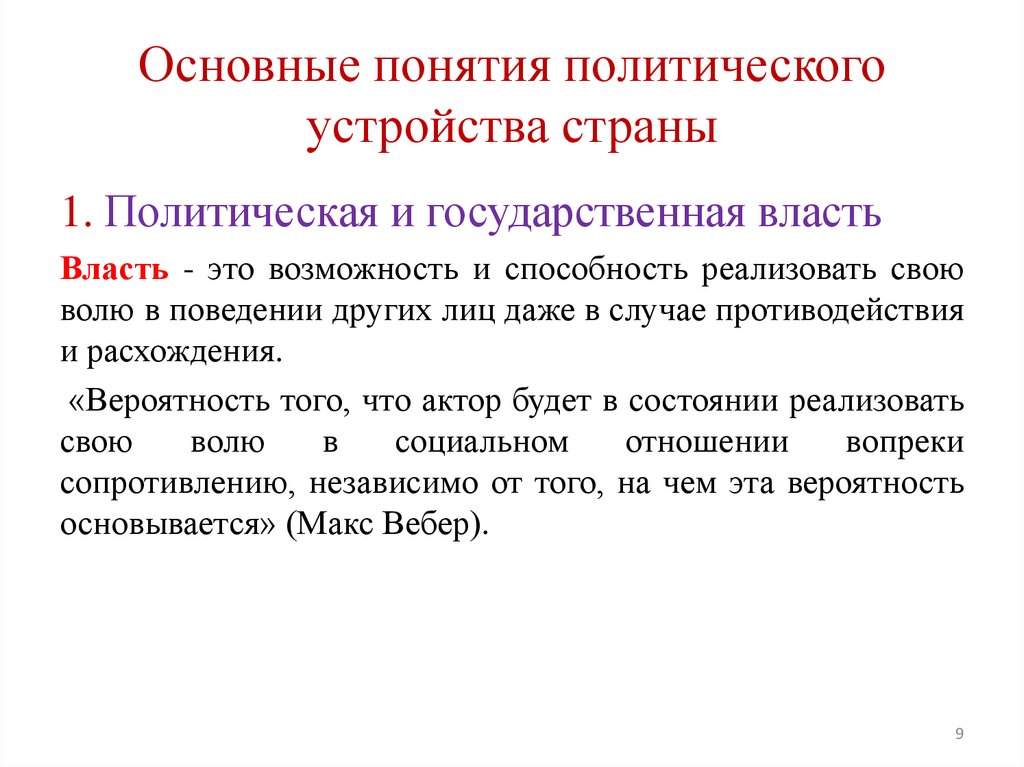 Основные понятия политического устройства страны

1. Политическая и государственная власть

Власть - это возможность и способность реализовать свою волю в поведении других лиц даже в случае противодействия и расхождения.

«Вероятность того, что актор будет в состоянии реализовать свою волю в социальном отношении вопреки сопротивлению, независимо от того, на чем эта вероятность основывается» (Макс Вебер).

9